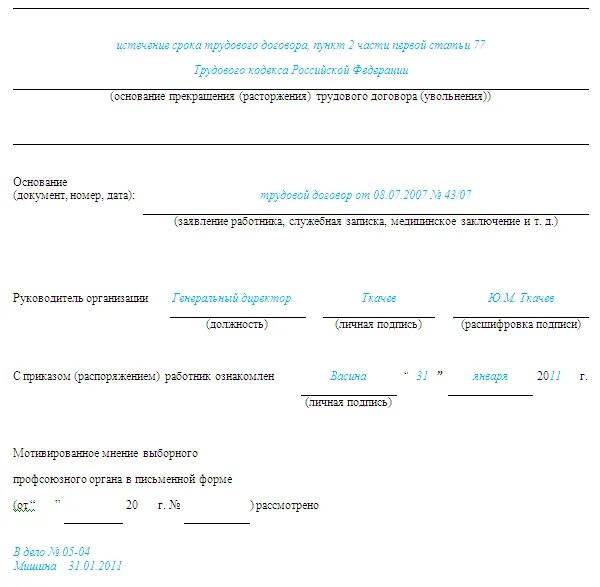 истечение срока трудового договора, пункт 2 части первой статьи 77 Трудового кодекса Российской Федерации

(основание прекращения (расторжения) трудового договора (увольнения))

Основание (документ, номер, дата): трудовой договор от 08.07.2007 № 43/07

(заявление работника, служебная записка, медицинское заключение и т. д.)

Руководитель организации Генеральный директор Ткачев Ю.М. Ткачев

(должность) (личная подпись) (расшифровка подписи)

С приказом (распоряжением) работник ознакомлен Васина “ 31 ” января 2011 г.

(личная подпись)

Мотивированное мнение выборного профсоюзного органа в письменной форме (от “ ” 20 г. № ) рассмотрено

В дело № 05-04
Мишина 31.01.2011